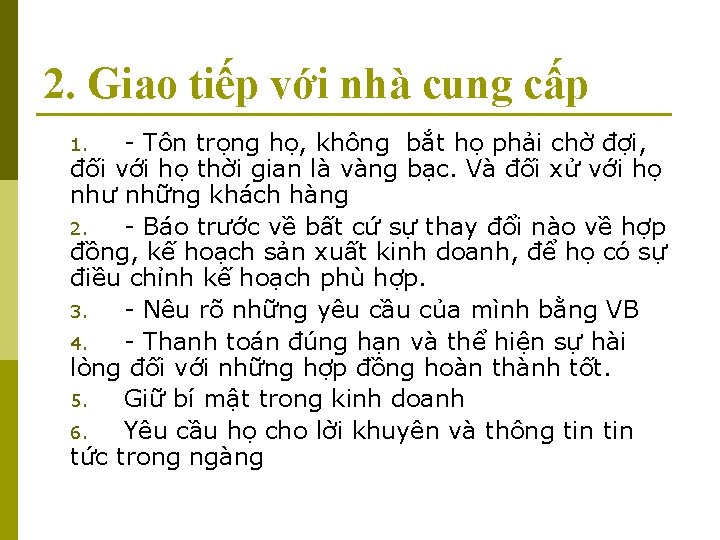 2. Giao tiếp với nhà cung cấp

1. - Tôn trọng họ, không bắt họ phải chờ đợi, đối với họ thời gian là vàng bạc. Và đối xử với họ như những khách hàng

2. - Báo trước về bất cứ sự thay đổi nào về hợp đồng, kế hoạch sản xuất kinh doanh, để họ có sự điều chỉnh kế hoạch phù hợp.

3. - Nêu rõ những yêu cầu của mình bằng VB

4. - Thanh toán đúng hạn và thể hiện sự hài lòng đối với những hợp đồng hoàn thành tốt.

5. Giữ bí mật trong kinh doanh

6. Yêu cầu họ cho lời khuyên và thông tin tin tức trong ngàng